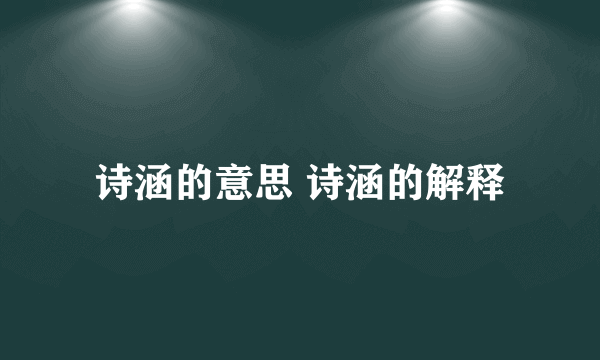 诗涵的意思 诗涵的解释